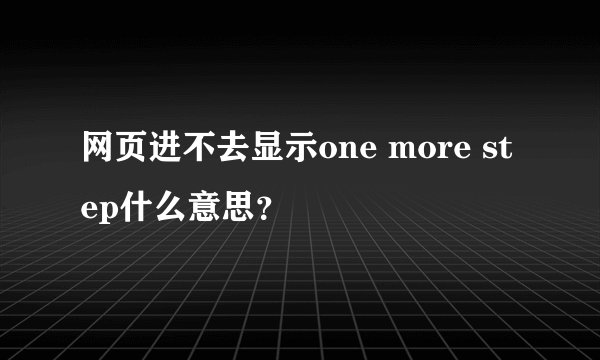 网页进不去显示one more step什么意思？